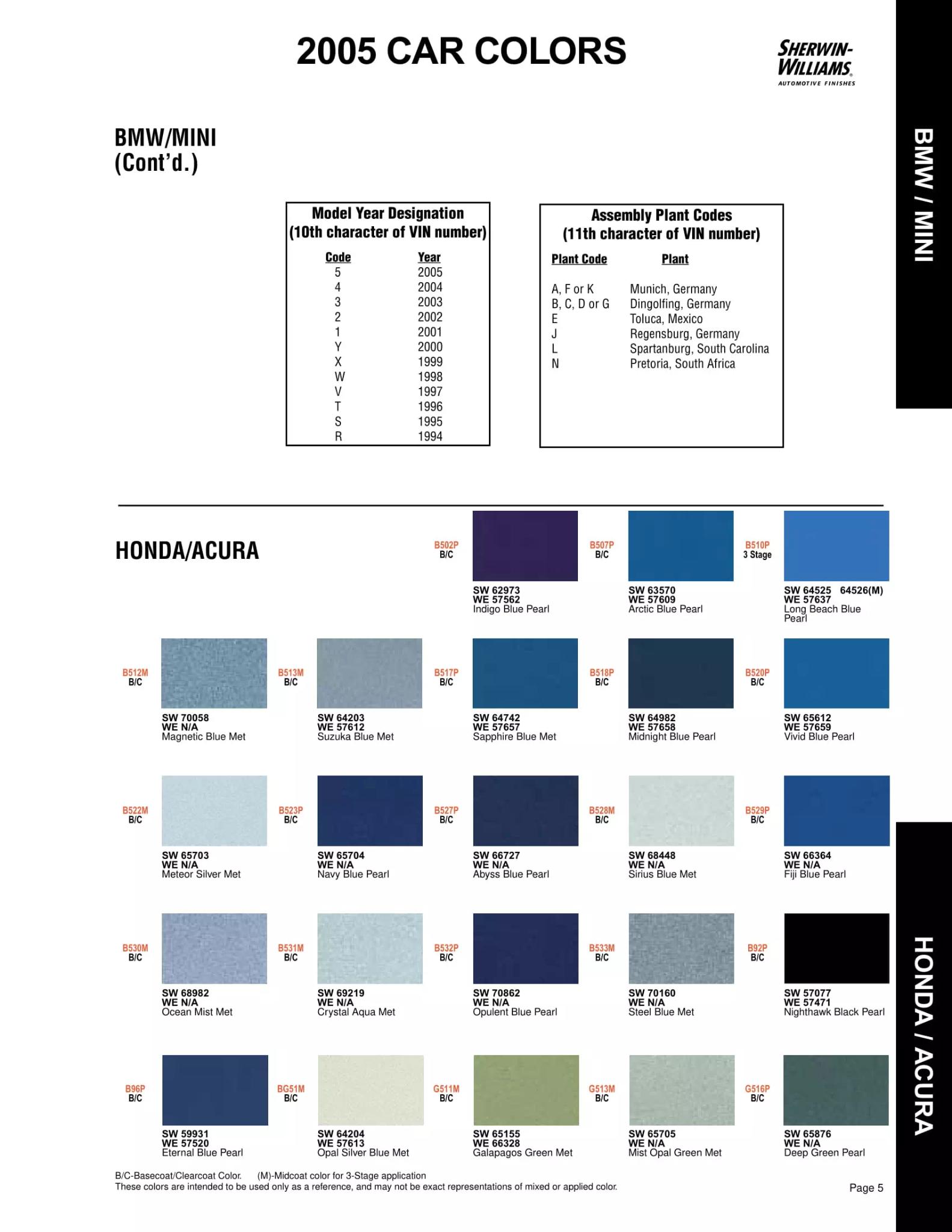 2005 CAR COLORS

SHERWIN-WILLIAMS.
AUTOMOTIVE FINISHES

BMW / MINI

BMW/MINI
(Cont'd.)

Model Year Designation
(10th character of VIN number)

| Code | Year |
|---|---|
| 5 | 2005 |
| 4 | 2004 |
| 3 | 2003 |
| 2 | 2002 |
| 1 | 2001 |
| Y | 2000 |
| X | 1999 |
| W | 1998 |
| V | 1997 |
| T | 1996 |
| S | 1995 |
| R | 1994 |

Assembly Plant Codes
(11th character of VIN number)

| Plant Code | Plant |
|---|---|
| A, F or K | Munich, Germany |
| B, C, D or G | Dingolfing, Germany |
| E | Toluca, Mexico |
| J | Regensburg, Germany |
| L | Spartanburg, South Carolina |
| N | Pretoria, South Africa |

HONDA/ACURA

B502P B/C
SW 62973
WE 57562
Indigo Blue Pearl

B507P B/C
SW 63570
WE 57609
Arctic Blue Pearl

B510P 3 Stage
SW 64525 64526(M)
WE 57637
Long Beach Blue Pearl

B512M B/C
SW 70058
WE N/A
Magnetic Blue Met

B513M B/C
SW 64203
WE 57612
Suzuka Blue Met

B517P B/C
SW 64742
WE 57657
Sapphire Blue Met

B518P B/C
SW 64982
WE 57658
Midnight Blue Pearl

B520P B/C
SW 65612
WE 57659
Vivid Blue Pearl

B522M B/C
SW 65703
WE N/A
Meteor Silver Met

B523P B/C
SW 65704
WE N/A
Navy Blue Pearl

B527P B/C
SW 66727
WE N/A
Abyss Blue Pearl

B528M B/C
SW 68448
WE N/A
Sirius Blue Met

B529P B/C
SW 66364
WE N/A
Fiji Blue Pearl

B530M B/C
SW 68982
WE N/A
Ocean Mist Met

B531M B/C
SW 69219
WE N/A
Crystal Aqua Met

B532P B/C
SW 70862
WE N/A
Opulent Blue Pearl

B533M B/C
SW 70160
WE N/A
Steel Blue Met

B92P B/C
SW 57077
WE 57471
Nighthawk Black Pearl

B96P B/C
SW 59931
WE 57520
Eternal Blue Pearl

BG51M B/C
SW 64204
WE 57613
Opal Silver Blue Met

G511M B/C
SW 65155
WE 66328
Galapagos Green Met

G513M B/C
SW 65705
WE N/A
Mist Opal Green Met

G516P B/C
SW 65876
WE N/A
Deep Green Pearl

HONDA / ACURA

B/C-Basecoat/Clearcoat Color. (M)-Midcoat color for 3-Stage application
These colors are intended to be used only as a reference, and may not be exact representations of mixed or applied color.

Page 5